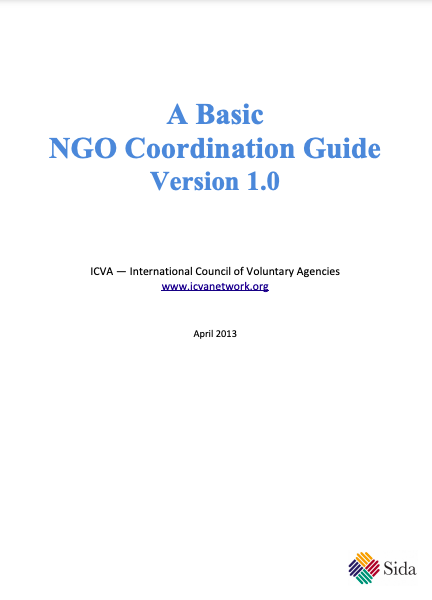 A Basic
NGO Coordination Guide
Version 1.0

ICVA — International Council of Voluntary Agencies
www.icvanetwork.org

April 2013

Sida